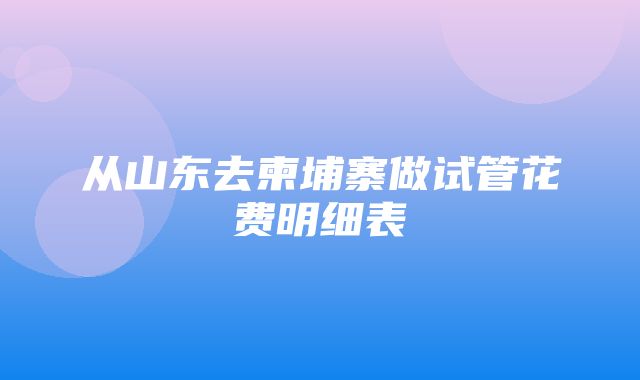 从山东去柬埔寨做试管花费明细表